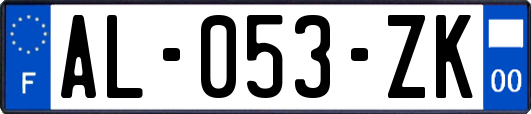 F

AL-053-ZK

00